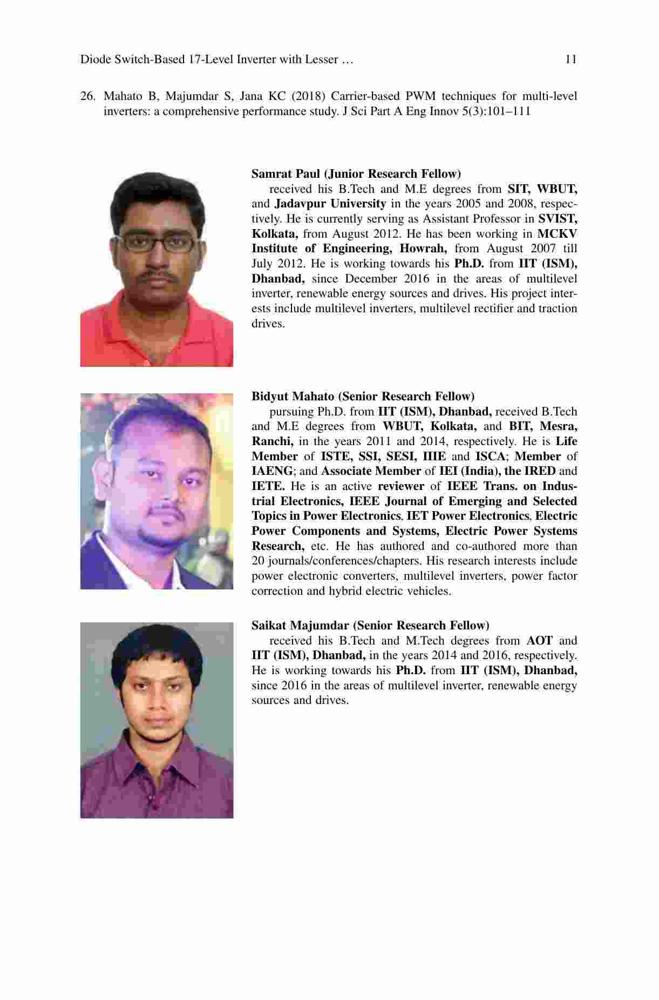 Diode Switch-Based 17-Level Inverter with Lesser …

11

26. Mahato B, Majumdar S, Jana KC (2018) Carrier-based PWM techniques for multi-level inverters: a comprehensive performance study. J Sci Part A Eng Innov 5(3):101–111

Samrat Paul (Junior Research Fellow)
received his B.Tech and M.E degrees from SIT, WBUT, and Jadavpur University in the years 2005 and 2008, respectively. He is currently serving as Assistant Professor in SVIST, Kolkata, from August 2012. He has been working in MCKV Institute of Engineering, Howrah, from August 2007 till July 2012. He is working towards his Ph.D. from IIT (ISM), Dhanbad, since December 2016 in the areas of multilevel inverter, renewable energy sources and drives. His project interests include multilevel inverters, multilevel rectifier and traction drives.

Bidyut Mahato (Senior Research Fellow)
pursuing Ph.D. from IIT (ISM), Dhanbad, received B.Tech and M.E degrees from WBUT, Kolkata, and BIT, Mesra, Ranchi, in the years 2011 and 2014, respectively. He is Life Member of ISTE, SSI, SESI, IIIE and ISCA; Member of IAENG; and Associate Member of IEI (India), the IRED and IETE. He is an active reviewer of IEEE Trans. on Industrial Electronics, IEEE Journal of Emerging and Selected Topics in Power Electronics, IET Power Electronics, Electric Power Components and Systems, Electric Power Systems Research, etc. He has authored and co-authored more than 20 journals/conferences/chapters. His research interests include power electronic converters, multilevel inverters, power factor correction and hybrid electric vehicles.

Saikat Majumdar (Senior Research Fellow)
received his B.Tech and M.Tech degrees from AOT and IIT (ISM), Dhanbad, in the years 2014 and 2016, respectively. He is working towards his Ph.D. from IIT (ISM), Dhanbad, since 2016 in the areas of multilevel inverter, renewable energy sources and drives.